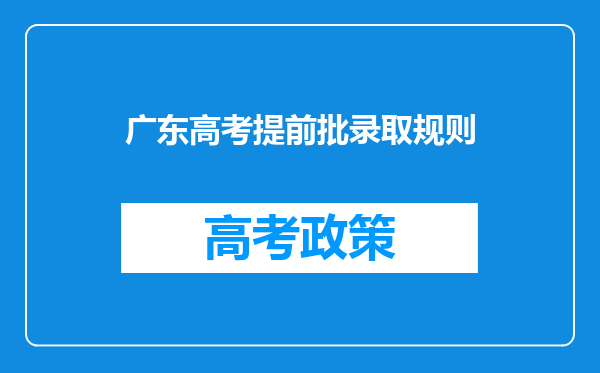 广东高考提前批录取规则

高考政策